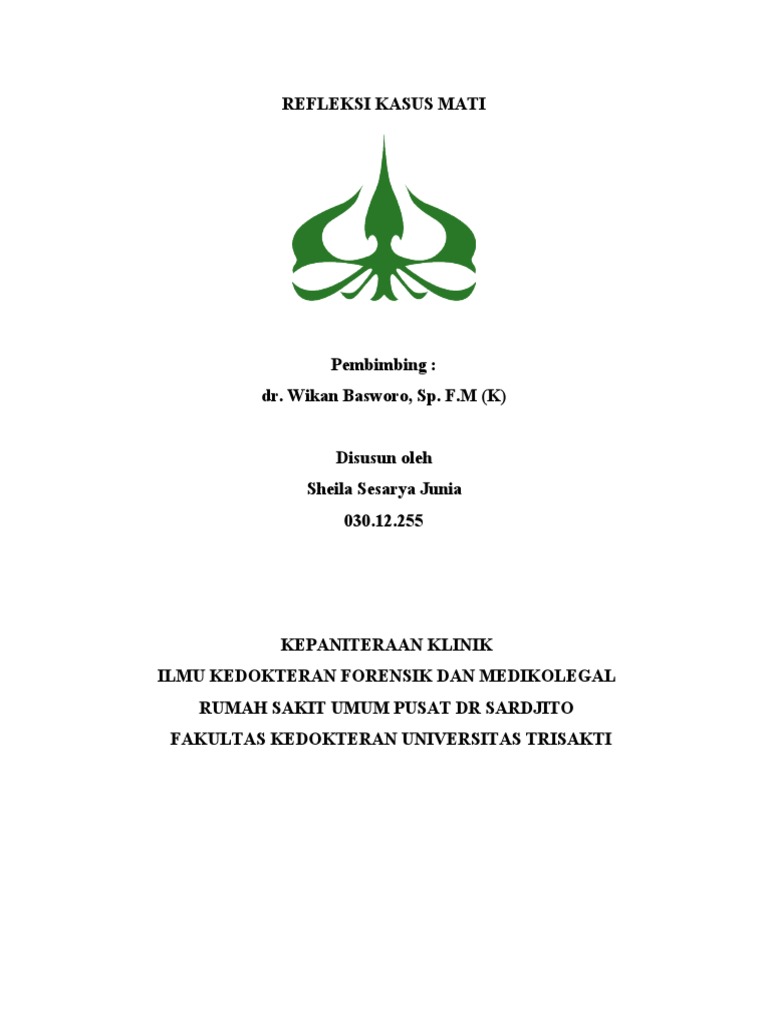 REFLEKSI KASUS MATI

Pembimbing :
dr. Wikan Basworo, Sp. F.M (K)

Disusun oleh
Sheila Sesarya Junia
030.12.255

KEPANITERAAN KLINIK
ILMU KEDOKTERAN FORENSIK DAN MEDIKOLEGAL
RUMAH SAKIT UMUM PUSAT DR SARDJITO
FAKULTAS KEDOKTERAN UNIVERSITAS TRISAKTI